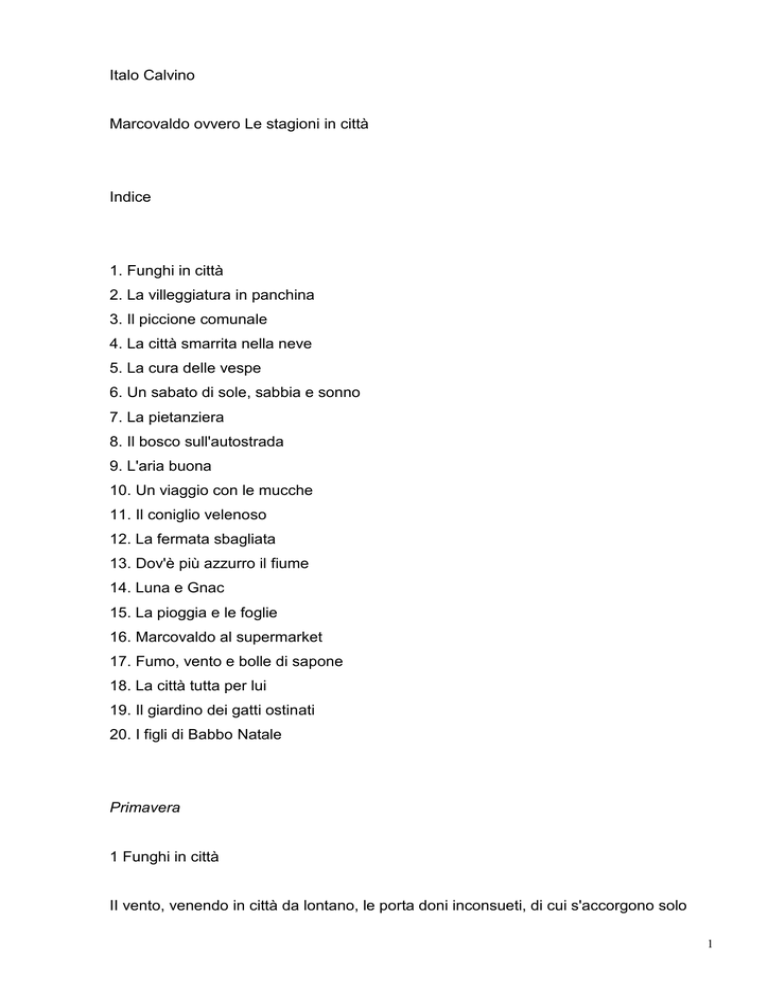 Italo Calvino

Marcovaldo ovvero Le stagioni in città

Indice

1. Funghi in città
2. La villeggiatura in panchina
3. Il piccione comunale
4. La città smarrita nella neve
5. La cura delle vespe
6. Un sabato di sole, sabbia e sonno
7. La pietanziera
8. Il bosco sull'autostrada
9. L'aria buona
10. Un viaggio con le mucche
11. Il coniglio velenoso
12. La fermata sbagliata
13. Dov'è più azzurro il fiume
14. Luna e Gnac
15. La pioggia e le foglie
16. Marcovaldo al supermarket
17. Fumo, vento e bolle di sapone
18. La città tutta per lui
19. Il giardino dei gatti ostinati
20. I figli di Babbo Natale

Primavera

1 Funghi in città

Il vento, venendo in città da lontano, le porta doni inconsueti, di cui s'accorgono solo

1